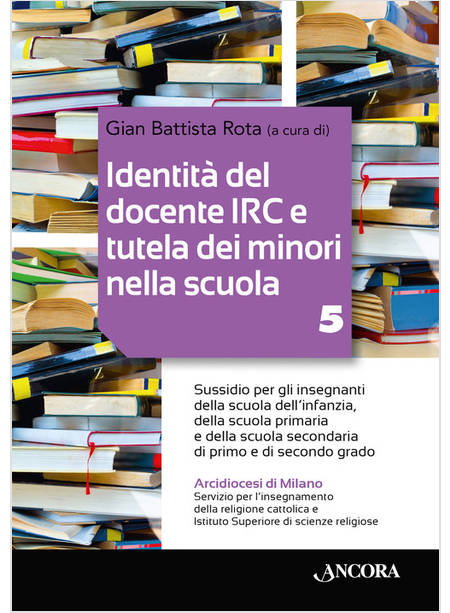 Gian Battista Rota (a cura di)

Identità del docente IRC e tutela dei minori nella scuola

5

Sussidio per gli insegnanti della scuola dell'infanzia, della scuola primaria e della scuola secondaria di primo e di secondo grado

Arcidiocesi di Milano
Servizio per l'insegnamento della religione cattolica e Istituto Superiore di scienze religiose

ANCORA